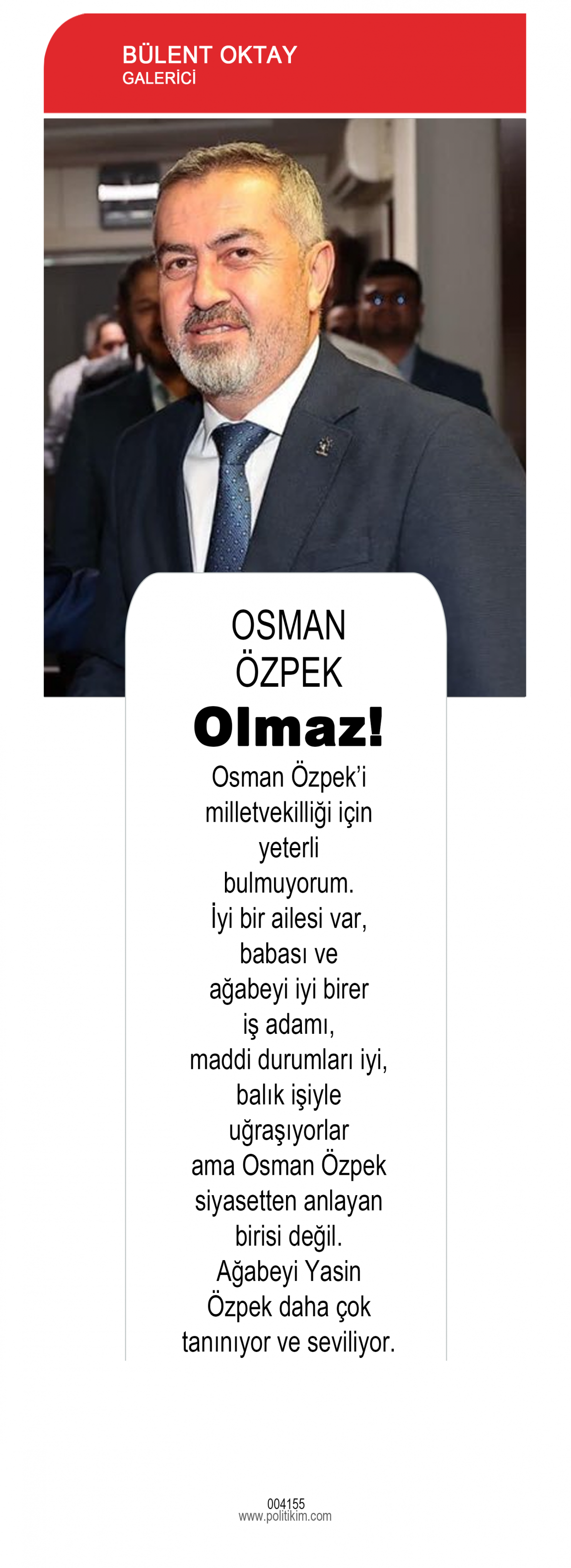 BÜLENT OKTAY
GALERİCİ

OSMAN
ÖZPEK

Olmaz!

Osman Özpek'i milletvekilliği için yeterli bulmuyorum. İyi bir ailesi var, babası ve ağabeyi iyi birer iş adamı, maddi durumları iyi, balık işiyle uğraşıyorlar ama Osman Özpek siyasetten anlayan birisi değil. Ağabeyi Yasin Özpek daha çok tanınıyor ve seviliyor.

004155
www.politikim.com